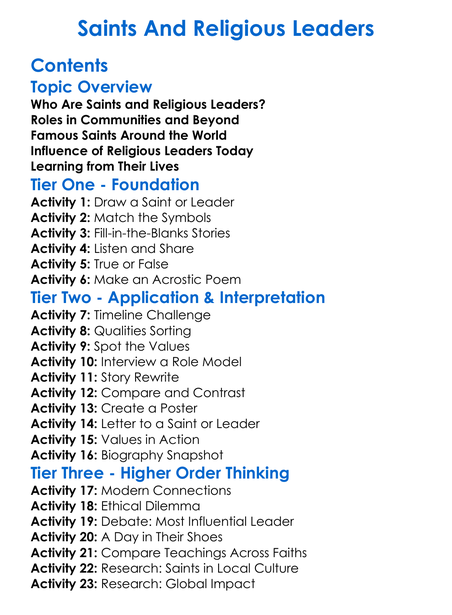 Saints And Religious Leaders

Contents

Topic Overview

Who Are Saints and Religious Leaders?
Roles in Communities and Beyond
Famous Saints Around the World
Influence of Religious Leaders Today
Learning from Their Lives

Tier One - Foundation

Activity 1: Draw a Saint or Leader
Activity 2: Match the Symbols
Activity 3: Fill-in-the-Blanks Stories
Activity 4: Listen and Share
Activity 5: True or False
Activity 6: Make an Acrostic Poem

Tier Two - Application & Interpretation

Activity 7: Timeline Challenge
Activity 8: Qualities Sorting
Activity 9: Spot the Values
Activity 10: Interview a Role Model
Activity 11: Story Rewrite
Activity 12: Compare and Contrast
Activity 13: Create a Poster
Activity 14: Letter to a Saint or Leader
Activity 15: Values in Action
Activity 16: Biography Snapshot

Tier Three - Higher Order Thinking

Activity 17: Modern Connections
Activity 18: Ethical Dilemma
Activity 19: Debate: Most Influential Leader
Activity 20: A Day in Their Shoes
Activity 21: Compare Teachings Across Faiths
Activity 22: Research: Saints in Local Culture
Activity 23: Research: Global Impact